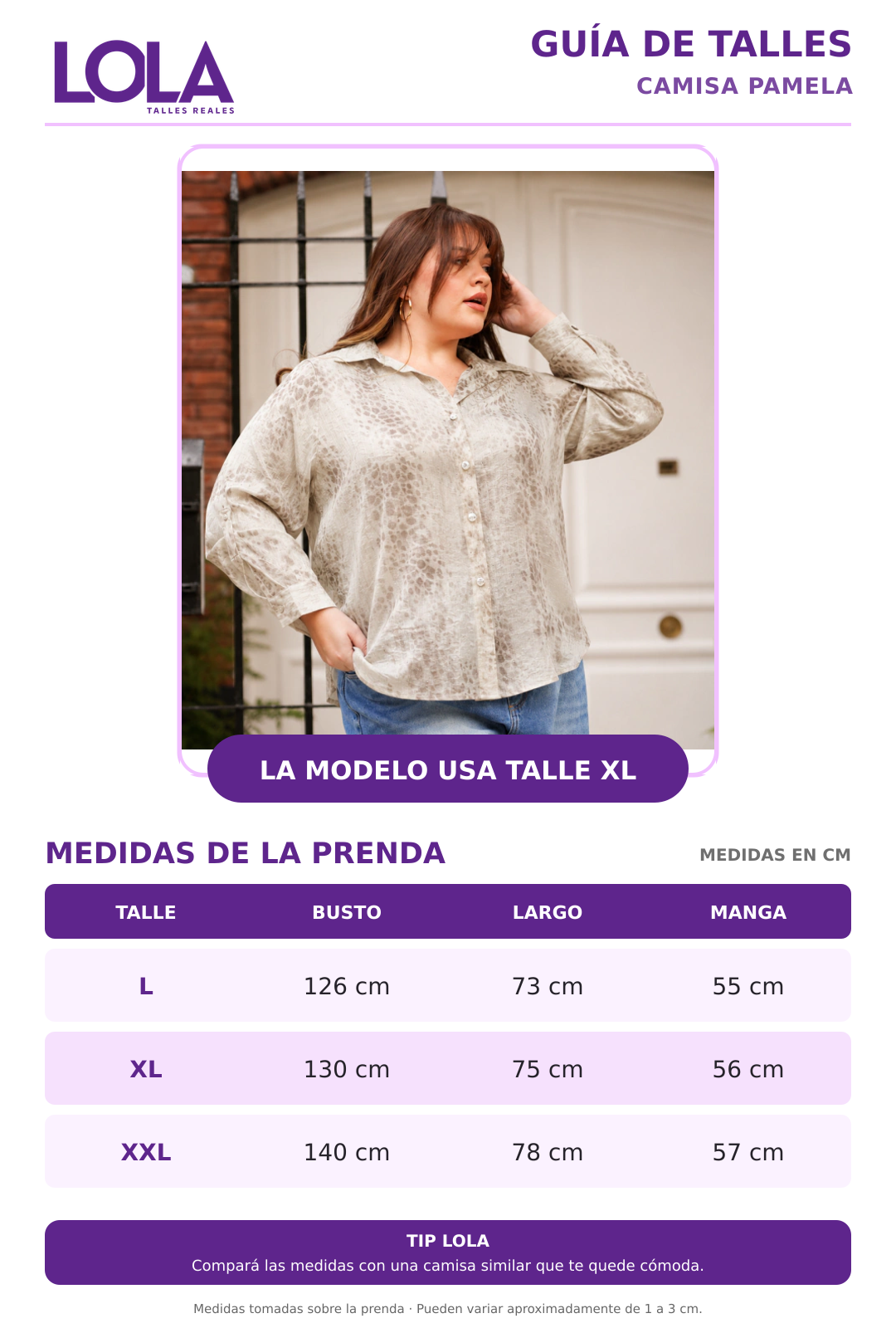 LOLA
TALLES REALES

GUÍA DE TALLES
CAMISA PAMELA

LA MODELO USA TALLE XL

MEDIDAS DE LA PRENDA

MEDIDAS EN CM

| TALLE | BUSTO | LARGO | MANGA |
|---|---|---|---|
| L | 126 cm | 73 cm | 55 cm |
| XL | 130 cm | 75 cm | 56 cm |
| XXL | 140 cm | 78 cm | 57 cm |

TIP LOLA
Compará las medidas con una camisa similar que te quede cómoda.

Medidas tomadas sobre la prenda · Pueden variar aproximadamente de 1 a 3 cm.